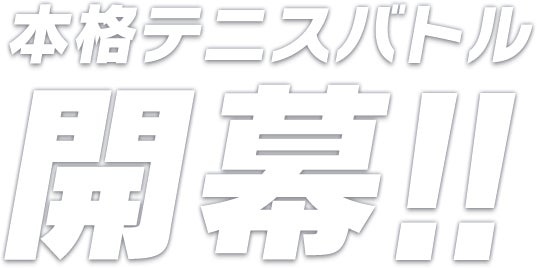 本格テニスバトル
開幕!!